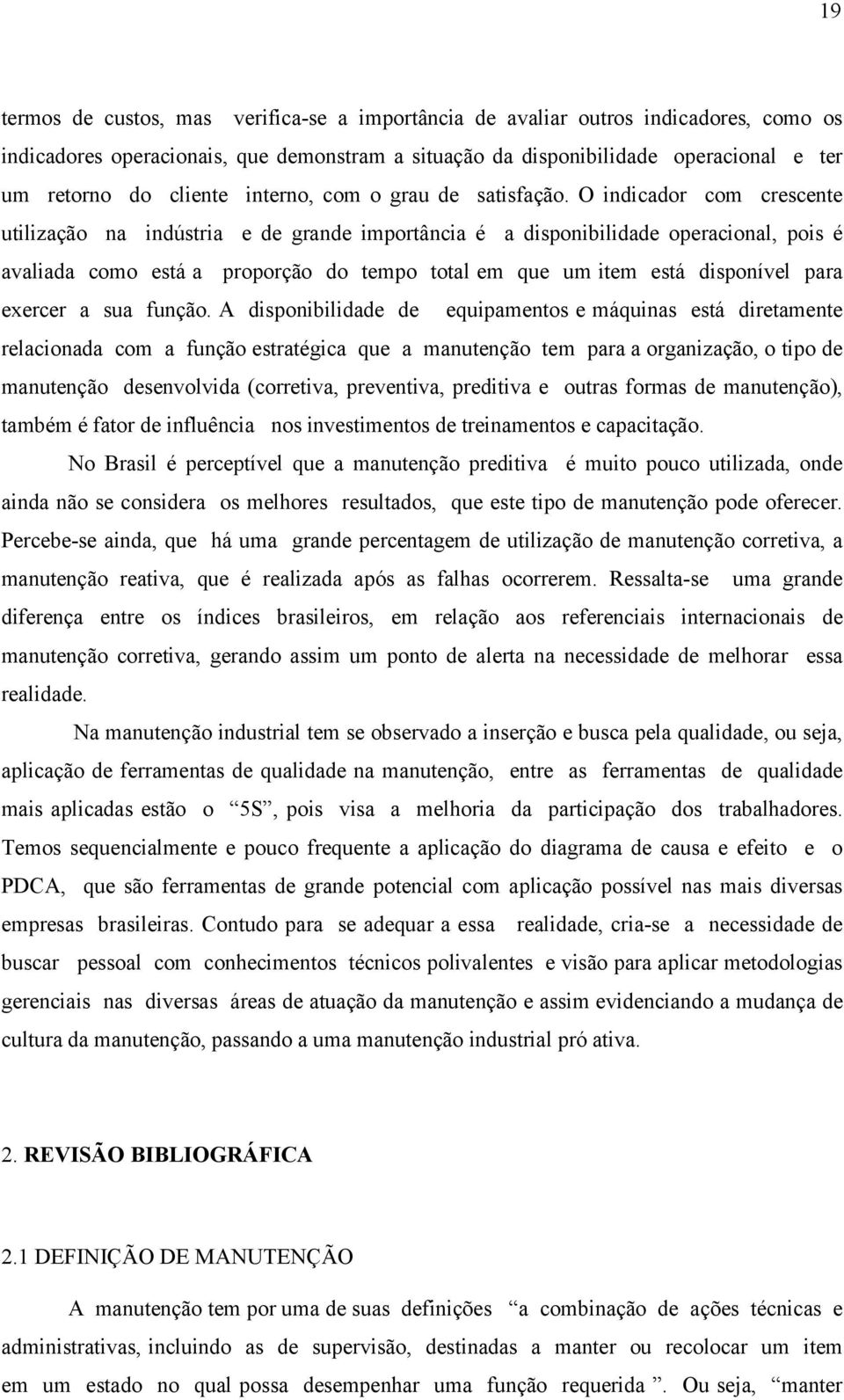 19

termos de custos, mas verifica-se a importância de avaliar outros indicadores, como os indicadores operacionais, que demonstram a situação da disponibilidade operacional e ter um retorno do cliente interno, com o grau de satisfação. O indicador com crescente utilização na indústria e de grande importância é a disponibilidade operacional, pois é avaliada como está a proporção do tempo total em que um item está disponível para exercer a sua função. A disponibilidade de equipamentos e máquinas está diretamente relacionada com a função estratégica que a manutenção tem para a organização, o tipo de manutenção desenvolvida (corretiva, preventiva, preditiva e outras formas de manutenção), também é fator de influência nos investimentos de treinamentos e capacitação.

No Brasil é perceptível que a manutenção preditiva é muito pouco utilizada, onde ainda não se considera os melhores resultados, que este tipo de manutenção pode oferecer. Percebe-se ainda, que há uma grande percentagem de utilização de manutenção corretiva, a manutenção reativa, que é realizada após as falhas ocorrerem. Ressalta-se uma grande diferença entre os índices brasileiros, em relação aos referenciais internacionais de manutenção corretiva, gerando assim um ponto de alerta na necessidade de melhorar essa realidade.

Na manutenção industrial tem se observado a inserção e busca pela qualidade, ou seja, aplicação de ferramentas de qualidade na manutenção, entre as ferramentas de qualidade mais aplicadas estão o “5S”, pois visa a melhoria da participação dos trabalhadores. Temos sequencialmente e pouco frequente a aplicação do diagrama de causa e efeito e o PDCA, que são ferramentas de grande potencial com aplicação possível nas mais diversas empresas brasileiras. Contudo para se adequar a essa realidade, cria-se a necessidade de buscar pessoal com conhecimentos técnicos polivalentes e visão para aplicar metodologias gerenciais nas diversas áreas de atuação da manutenção e assim evidenciando a mudança de cultura da manutenção, passando a uma manutenção industrial pró ativa.

2. REVISÃO BIBLIOGRÁFICA

2.1 DEFINIÇÃO DE MANUTENÇÃO

A manutenção tem por uma de suas definições “a combinação de ações técnicas e administrativas, incluindo as de supervisão, destinadas a manter ou recolocar um item em um estado no qual possa desempenhar uma função requerida ”. Ou seja, “manter